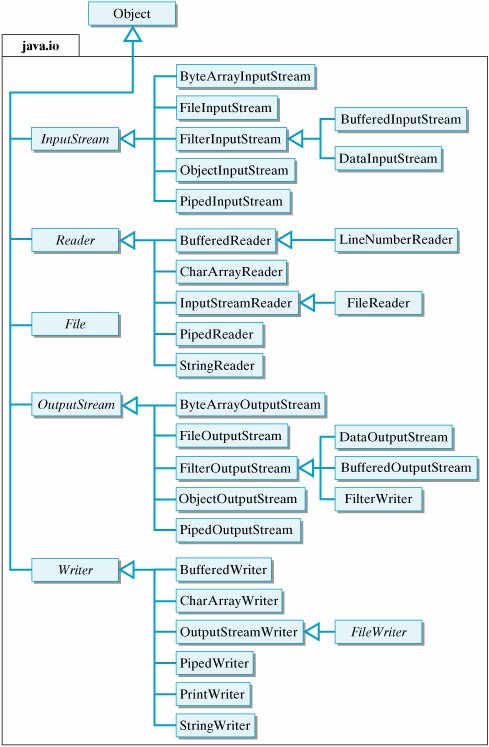 Object

java.io

InputStream
ByteArrayInputStream
FileInputStream
FilterInputStream
BufferedInputStream
DataInputStream
ObjectInputStream
PipedInputStream

Reader
BufferedReader
LineNumberReader
CharArrayReader
InputStreamReader
FileReader
PipedReader
StringReader

File

OutputStream
ByteArrayOutputStream
FileOutputStream
FilterOutputStream
DataOutputStream
BufferedOutputStream
FilterWriter
ObjectOutputStream
PipedOutputStream

Writer
BufferedWriter
CharArrayWriter
OutputStreamWriter
FileWriter
PipedWriter
PrintWriter
StringWriter